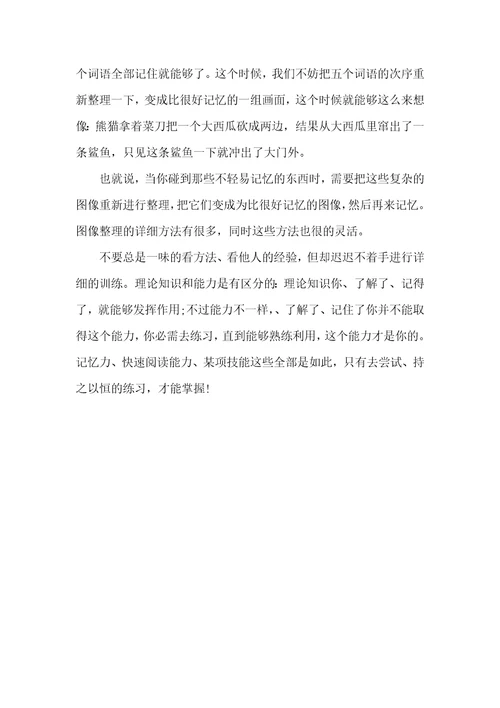 个词语全部记住就能够了。这个时候，我们不妨把五个词语的次序重新整理一下，变成比很好记忆的一组画面，这个时候就能够这么来想像：熊猫拿着菜刀把一个大西瓜砍成两边，结果从大西瓜里窜出了一条鲨鱼，只见这条鲨鱼一下就冲出了大门外。

也就说，当你碰到那些不轻易记忆的东西时，需要把这些复杂的图像重新进行整理，把它们变成为比很好记忆的图像，然后再来记忆。图像整理的详细方法有很多，同时这些方法也很的灵活。

不要总是一味的看方法、看他人的经验，但却迟迟不着手进行详细的训练。理论知识和能力是有区分的：理论知识你、了解了、记得了，就能够发挥作用；不过能力不一样，、了解了、记住了你并不能取得这个能力，你必需去练习，直到能够熟练利用，这个能力才是你的。记忆力、快速阅读能力、某项技能这些全部是如此，只有去尝试、持之以恒的练习，才能掌握！